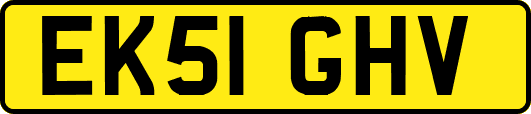 EK51 GHV